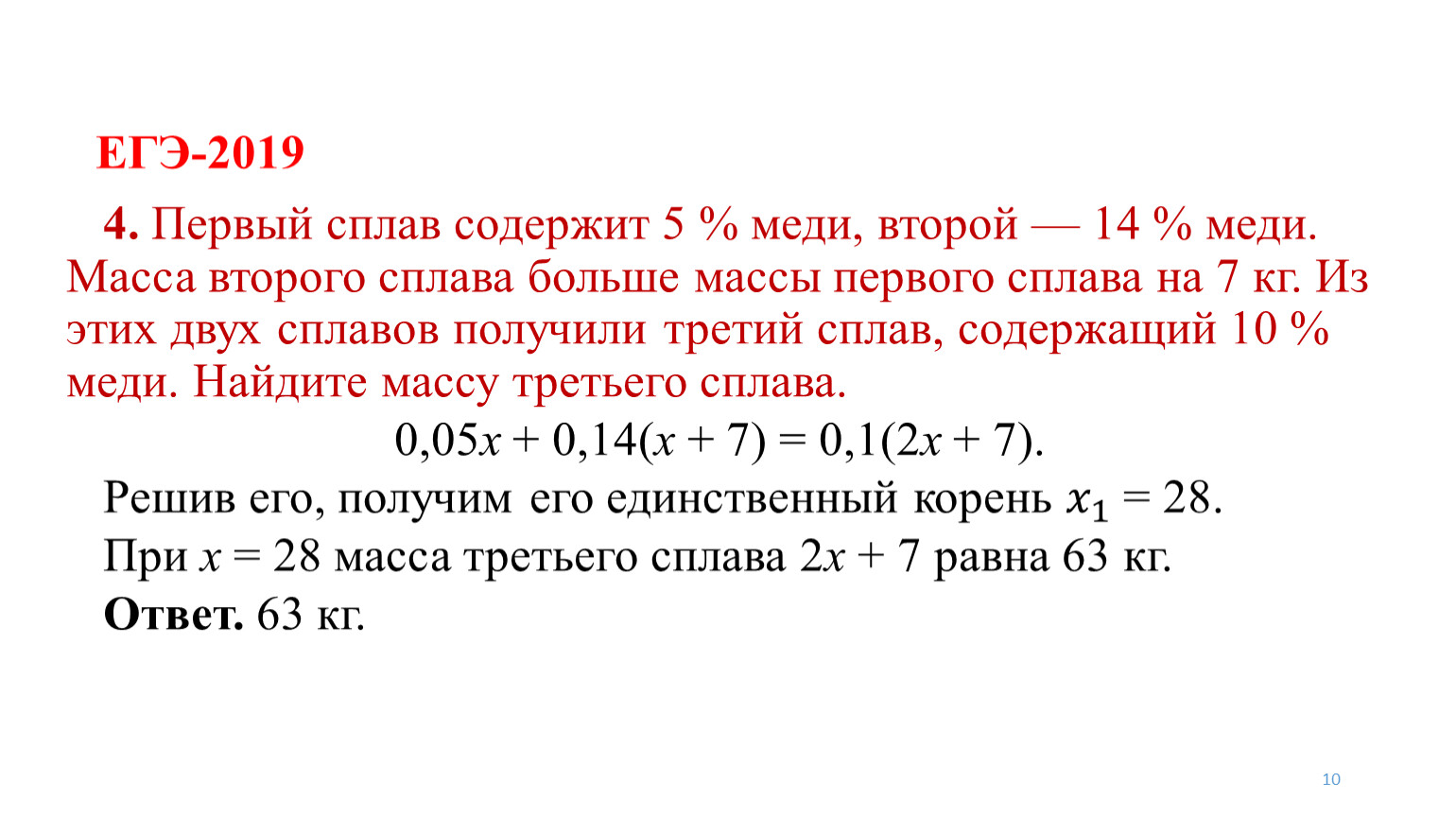 ЕГЭ-2019

4. Первый сплав содержит 5 % меди, второй — 14 % меди. Масса второго сплава больше массы первого сплава на 7 кг. Из этих двух сплавов получили третий сплав, содержащий 10 % меди. Найдите массу третьего сплава.

$0,05x + 0,14(x + 7) = 0,1(2x + 7)$.

Решив его, получим его единственный корень $x_1 = 28$.

При $x = 28$ масса третьего сплава $2x + 7$ равна 63 кг.

Ответ. 63 кг.

10